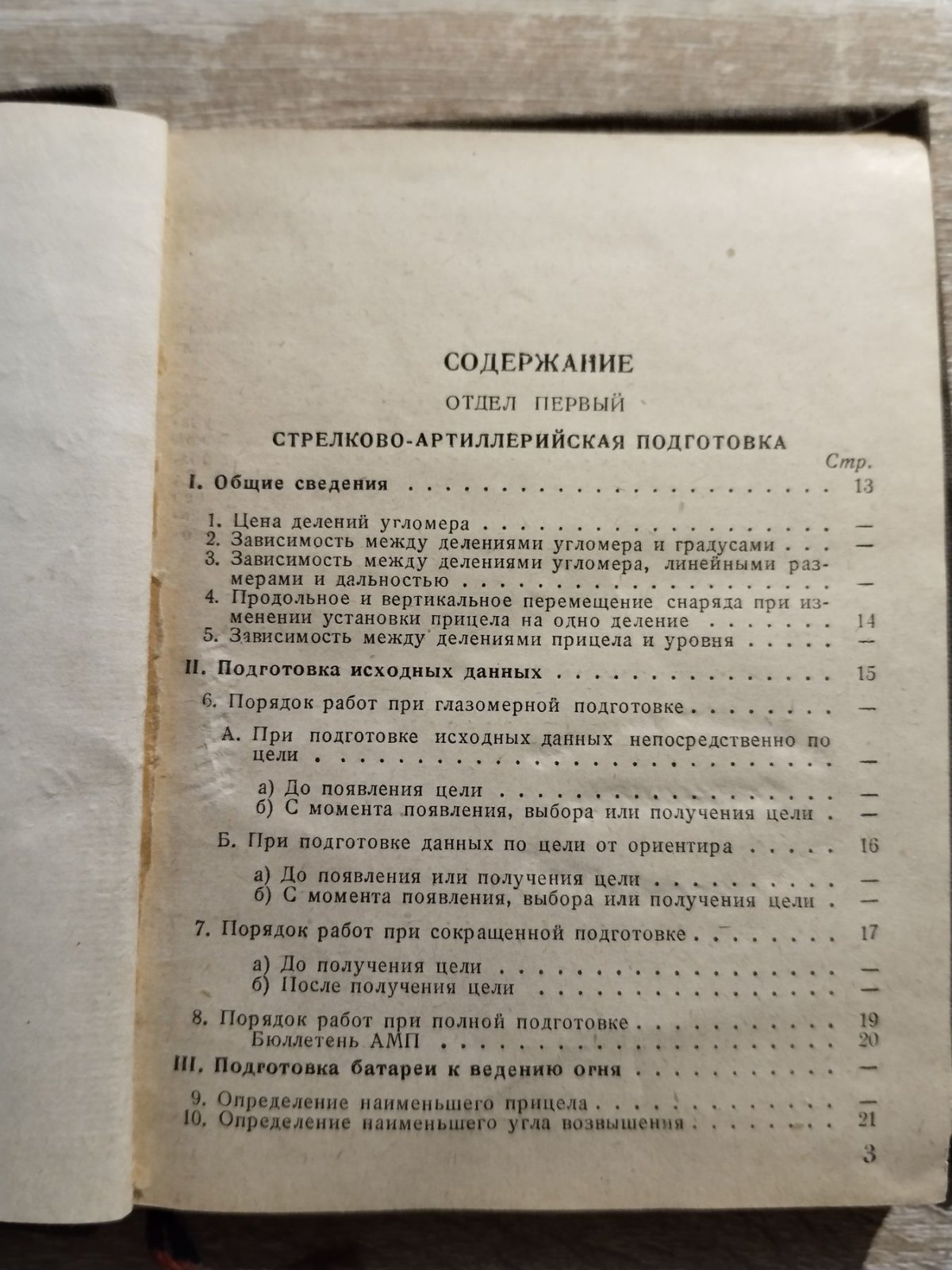 СОДЕРЖАНИЕ

ОТДЕЛ ПЕРВЫЙ

СТРЕЛКОВО-АРТИЛЛЕРИЙСКАЯ ПОДГОТОВКА

Стр.

I. Общие сведения 13

1. Цена делений угломера —
2. Зависимость между делениями угломера и градусами —
3. Зависимость между делениями угломера, линейными размерами и дальностью —
4. Продольное и вертикальное перемещение снаряда при изменении установки прицела на одно деление 14
5. Зависимость между делениями прицела и уровня —

II. Подготовка исходных данных 15

6. Порядок работ при глазомерной подготовке —

А. При подготовке исходных данных непосредственно по цели —

а) До появления цели —
б) С момента появления, выбора или получения цели —

Б. При подготовке данных по цели от ориентира 16

а) До появления или получения цели —
б) С момента появления, выбора или получения цели —

7. Порядок работ при сокращенной подготовке 17

а) До получения цели —
б) После получения цели —

8. Порядок работ при полной подготовке 19
Бюллетень АМП 20

III. Подготовка батареи к ведению огня —

9. Определение наименьшего прицела —
10. Определение наименьшего угла возвышения 21

3